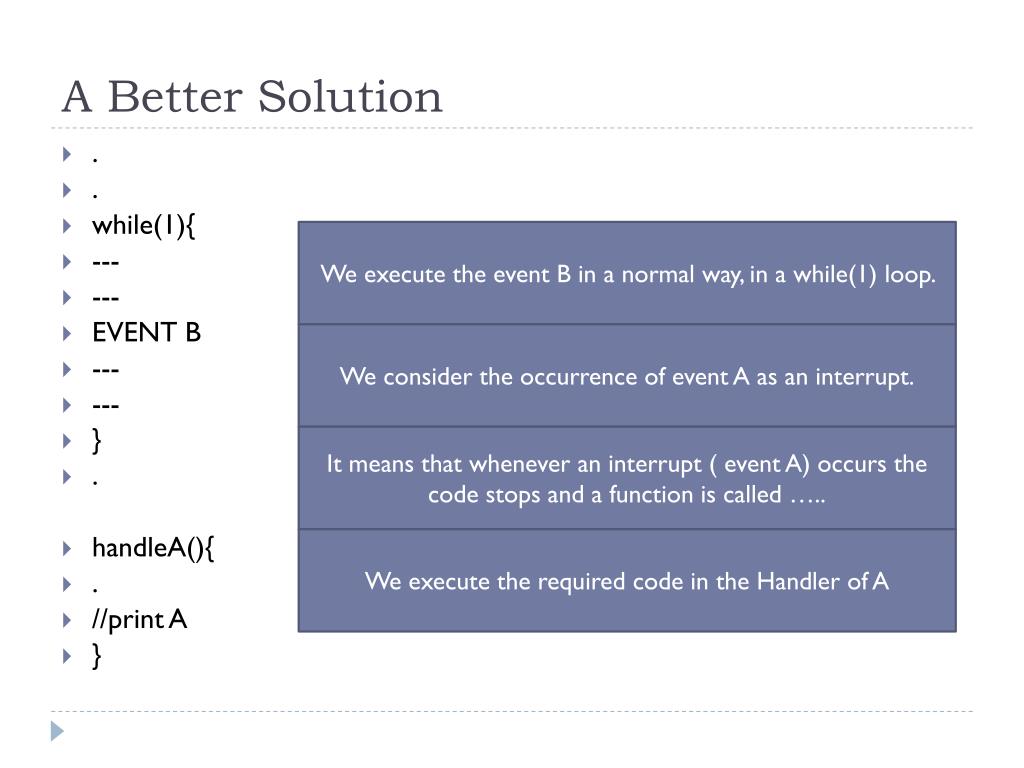 A Better Solution

.
.
while(1){
---
---
EVENT B
---
---
}
.

handleA(){
.
//print A
}

We execute the event B in a normal way, in a while(1) loop.

We consider the occurrence of event A as an interrupt.

It means that whenever an interrupt ( event A) occurs the code stops and a function is called …..

We execute the required code in the Handler of A